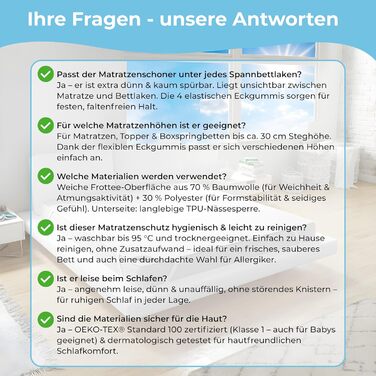 Ihre Fragen - unsere Antworten

Passt der Matratzenschoner unter jedes Spannbettlaken?
Ja – er ist extra dünn & kaum spürbar. Liegt unsichtbar zwischen Matratze und Bettlaken. Die 4 elastischen Eckgummis sorgen für festen, faltenfreien Halt.

Für welche Matratzenhöhen ist er geeignet?
Für Matratzen, Topper & Boxspringbetten bis ca. 30 cm Steghöhe. Dank der flexiblen Eckgummis passt er sich verschiedenen Höhen einfach an.

Welche Materialien werden verwendet?
Weiche Frottee-Oberfläche aus 70 % Baumwolle (für Weichheit & Atmungsaktivität) + 30 % Polyester (für Formstabilität & seidiges Gefühl). Unterseite: langlebige TPU-Nässesperre.

Ist dieser Matratzenschutz hygienisch & leicht zu reinigen?
Ja – waschbar bis 95 °C und trocknergeeignet. Einfach zu Hause reinigen, ohne Zusatzaufwand – ideal für ein frisches, sauberes Bett und auch eine durchdachte Wahl für Allergiker.

Ist er leise beim Schlafen?
Ja – angenehm leise, dünn & unauffällig, ohne störendes Knistern – für ruhigen Schlaf in jeder Lage.

Sind die Materialien sicher für die Haut?
Ja – OEKO-TEX® Standard 100 zertifiziert (Klasse 1 – auch für Babys geeignet) & dermatologisch getestet für hautfreundlichen Schlafkomfort.